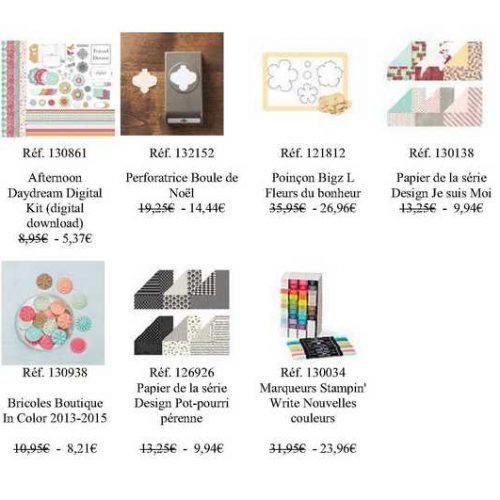 Réf. 130861

Afternoon Daydream Digital Kit (digital download)
8,95€ - 5,37€

Réf. 132152

Perforatrice Boule de Noël
19,25€ - 14,44€

Réf. 121812

Poinçon Bigz L Fleurs du bonheur
35,95€ - 26,96€

Réf. 130138

Papier de la série Design Je suis Moi
13,25€ - 9,94€

Réf. 130938

Bricoles Boutique In Color 2013-2015

10,95€ - 8,21€

Réf. 126926
Papier de la série Design Pot-pourri pérenne

13,25€ - 9,94€

Réf. 130034
Marqueurs Stampin' Write Nouvelles couleurs

31,95€ - 23,96€